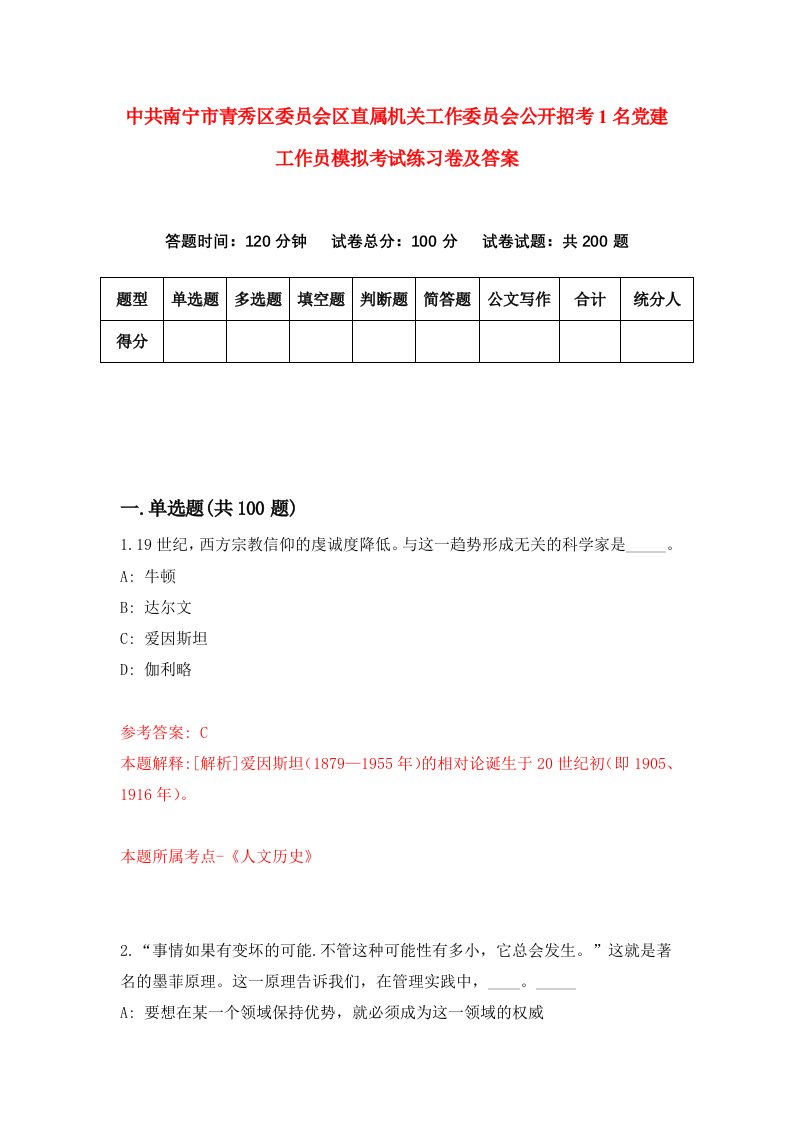 中共南宁市青秀区委员会区直属机关工作委员会公开招考1名党建工作员模拟考试练习卷及答案

答题时间：120分钟　试卷总分：100分　试卷试题：共200题

| 题型 | 单选题 | 多选题 | 填空题 | 判断题 | 简答题 | 公文写作 | 合计 | 统分人 |
|---|---|---|---|---|---|---|---|---|
| 得分 | | | | | | | | |

一.单选题(共100题)

1.19世纪，西方宗教信仰的虔诚度降低。与这一趋势形成无关的科学家是_____。

A: 牛顿

B: 达尔文

C: 爱因斯坦

D: 伽利略

参考答案: C

本题解释:[解析]爱因斯坦(1879—1955年)的相对论诞生于20世纪初(即1905、1916年)。

本题所属考点-《人文历史》

2.“事情如果有变坏的可能.不管这种可能性有多小，它总会发生。”这就是著名的墨菲原理。这一原理告诉我们，在管理实践中，____。_____

A: 要想在某一个领域保持优势，就必须成为这一领域的权威